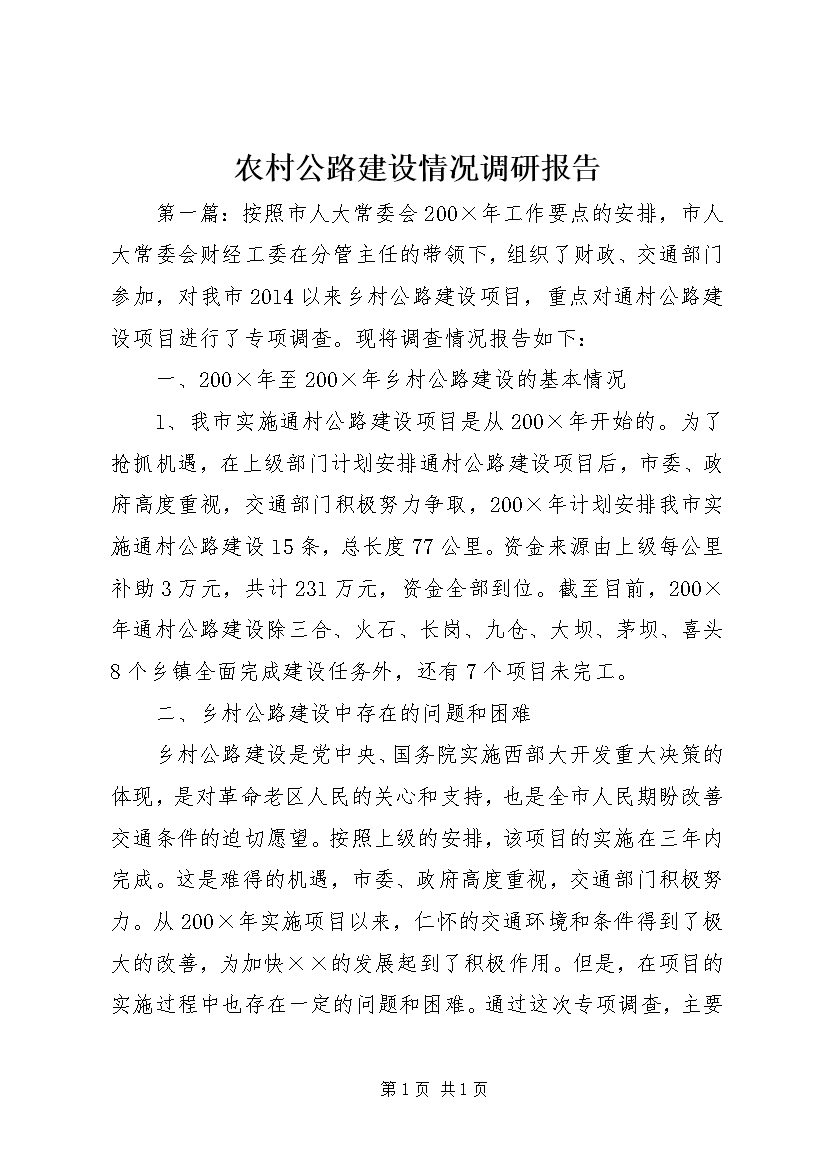 农村公路建设情况调研报告

第一篇：按照市人大常委会200×年工作要点的安排，市人大常委会财经工委在分管主任的带领下，组织了财政、交通部门参加，对我市2014以来乡村公路建设项目，重点对通村公路建设项目进行了专项调查。现将调查情况报告如下：

一、200×年至200×年乡村公路建设的基本情况

1、我市实施通村公路建设项目是从200×年开始的。为了抢抓机遇，在上级部门计划安排通村公路建设项目后，市委、政府高度重视，交通部门积极努力争取，200×年计划安排我市实施通村公路建设15条，总长度77公里。资金来源由上级每公里补助3万元，共计231万元，资金全部到位。截至目前，200×年通村公路建设除三合、火石、长岗、九仓、大坝、茅坝、喜头8个乡镇全面完成建设任务外，还有7个项目未完工。

二、乡村公路建设中存在的问题和困难

乡村公路建设是党中央、国务院实施西部大开发重大决策的体现，是对革命老区人民的关心和支持，也是全市人民期盼改善交通条件的迫切愿望。按照上级的安排，该项目的实施在三年内完成。这是难得的机遇，市委、政府高度重视，交通部门积极努力。从200×年实施项目以来，仁怀的交通环境和条件得到了极大的改善，为加快××的发展起到了积极作用。但是，在项目的实施过程中也存在一定的问题和困难。通过这次专项调查，主要

第1页 共1页